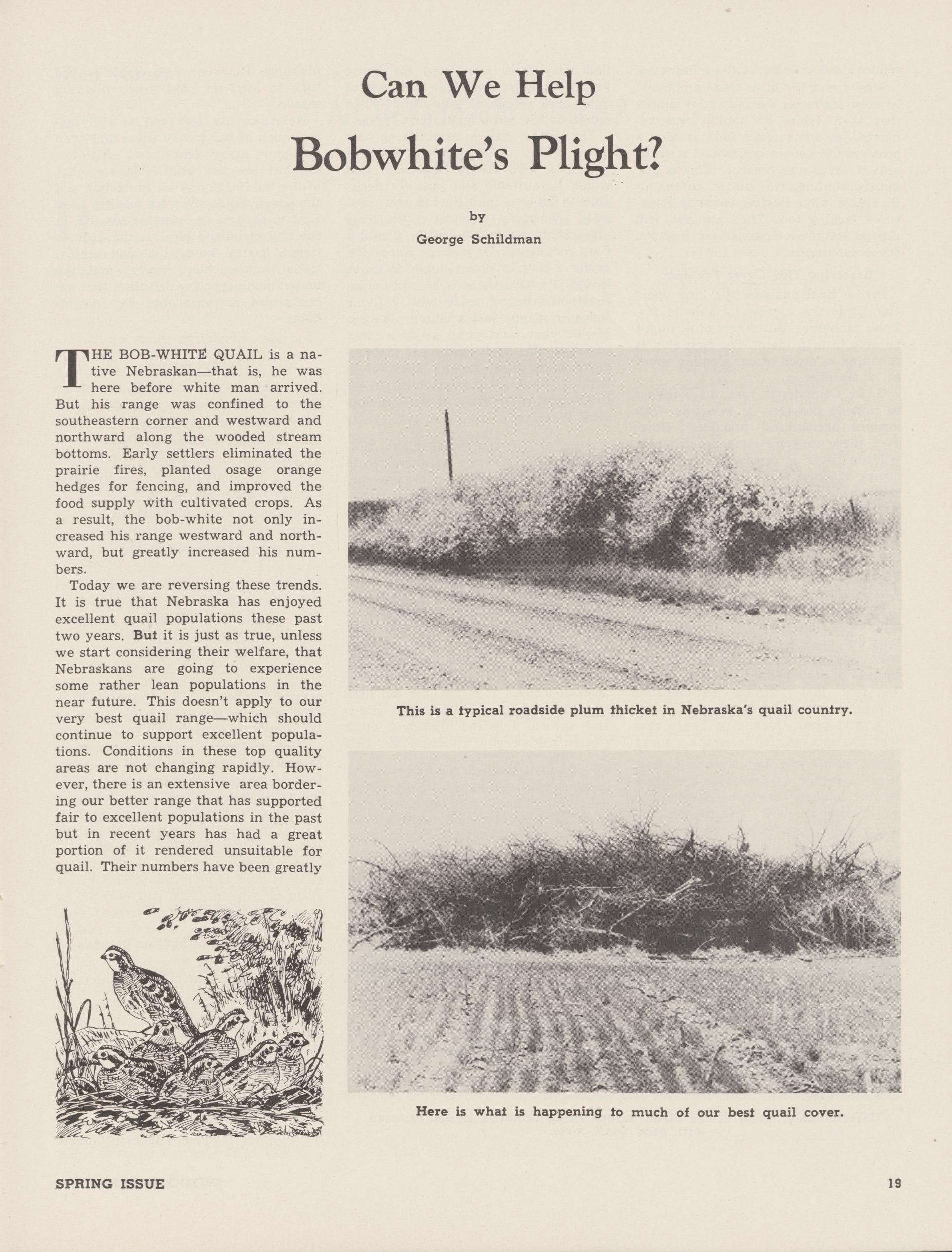 Can We Help

Bobwhite's Plight?

by

George Schildman

THE BOB-WHITE QUAIL is a native Nebraskan—that is, he was here before white man arrived. But his range was confined to the southeastern corner and westward and northward along the wooded stream bottoms. Early settlers eliminated the prairie fires, planted osage orange hedges for fencing, and improved the food supply with cultivated crops. As a result, the bob-white not only increased his range westward and northward, but greatly increased his numbers.

Today we are reversing these trends. It is true that Nebraska has enjoyed excellent quail populations these past two years. But it is just as true, unless we start considering their welfare, that Nebraskans are going to experience some rather lean populations in the near future. This doesn't apply to our very best quail range—which should continue to support excellent populations. Conditions in these top quality areas are not changing rapidly. However, there is an extensive area bordering our better range that has supported fair to excellent populations in the past but in recent years has had a great portion of it rendered unsuitable for quail. Their numbers have been greatly

This is a typical roadside plum thicket in Nebraska's quail country.

Here is what is happening to much of our best quail cover.

SPRING ISSUE

19